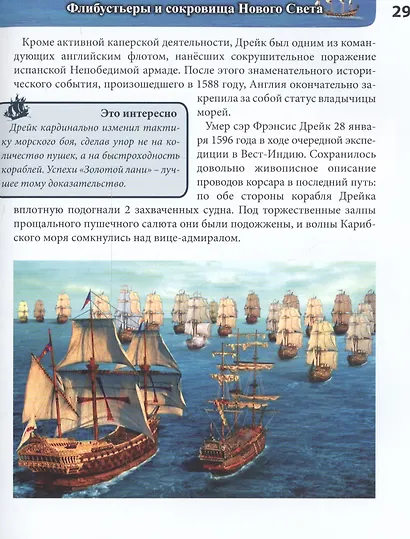 Флибустьеры и сокровища Нового Света

29

Кроме активной каперской деятельности, Дрейк был одним из командующих английским флотом, нанёсших сокрушительное поражение испанской Непобедимой армаде. После этого знаменательного исторического события, произошедшего в 1588 году, Англия окончательно закрепила за собой статус владычицы морей.

Это интересно
Дрейк кардинально изменил тактику морского боя, сделав упор не на количество пушек, а на быстроходность кораблей. Успехи «Золотой лани» – лучшее тому доказательство.

Умер сэр Фрэнсис Дрейк 28 января 1596 года в ходе очередной экспедиции в Вест-Индию. Сохранилось довольно живописное описание проводов корсара в последний путь: по обе стороны корабля Дрейка вплотную подогнали 2 захваченных судна. Под торжественные залпы прощального пушечного салюта они были подожжены, и волны Карибского моря сомкнулись над вице-адмиралом.